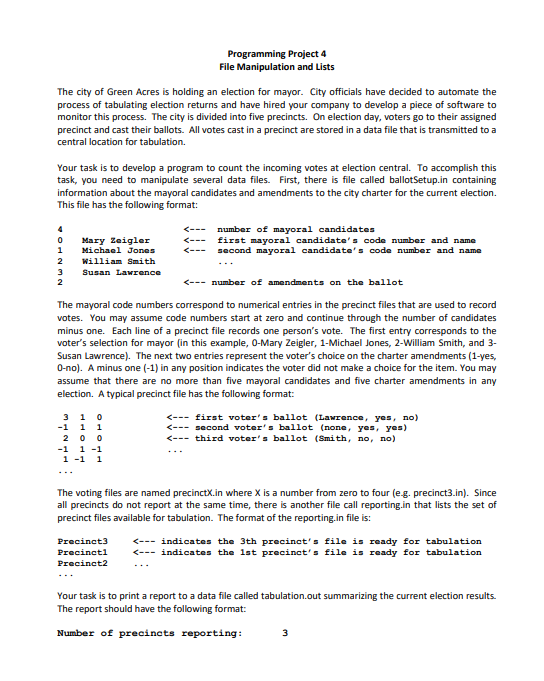 Programming Project 4
File Manipulation and Lists

The city of Green Acres is holding an election for mayor. City officials have decided to automate the process of tabulating election returns and have hired your company to develop a piece of software to monitor this process. The city is divided into five precincts. On election day, voters go to their assigned precinct and cast their ballots. All votes cast in a precinct are stored in a data file that is transmitted to a central location for tabulation.

Your task is to develop a program to count the incoming votes at election central. To accomplish this task, you need to manipulate several data files. First, there is file called ballotSetup.in containing information about the mayoral candidates and amendments to the city charter for the current election. This file has the following format:

4 <--- number of mayoral candidates
0 Mary Zeigler <--- first mayoral candidate's code number and name
1 Michael Jones <--- second mayoral candidate's code number and name
2 William Smith ...
3 Susan Lawrence
2 <--- number of amendments on the ballot

The mayoral code numbers correspond to numerical entries in the precinct files that are used to record votes. You may assume code numbers start at zero and continue through the number of candidates minus one. Each line of a precinct file records one person's vote. The first entry corresponds to the voter's selection for mayor (in this example, 0-Mary Zeigler, 1-Michael Jones, 2-William Smith, and 3-Susan Lawrence). The next two entries represent the voter's choice on the charter amendments (1-yes, 0-no). A minus one (-1) in any position indicates the voter did not make a choice for the item. You may assume that there are no more than five mayoral candidates and five charter amendments in any election. A typical precinct file has the following format:

3 1 0 <--- first voter's ballot (Lawrence, yes, no)
-1 1 1 <--- second voter's ballot (none, yes, yes)
2 0 0 <--- third voter's ballot (Smith, no, no)
-1 1 -1 ...
1 -1 1
...

The voting files are named precinctX.in where X is a number from zero to four (e.g. precinct3.in). Since all precincts do not report at the same time, there is another file call reporting.in that lists the set of precinct files available for tabulation. The format of the reporting.in file is:

Precinct3 <--- indicates the 3th precinct's file is ready for tabulation
Precinct1 <--- indicates the 1st precinct's file is ready for tabulation
Precinct2 ...
...

Your task is to print a report to a data file called tabulation.out summarizing the current election results. The report should have the following format:

Number of precincts reporting: 3